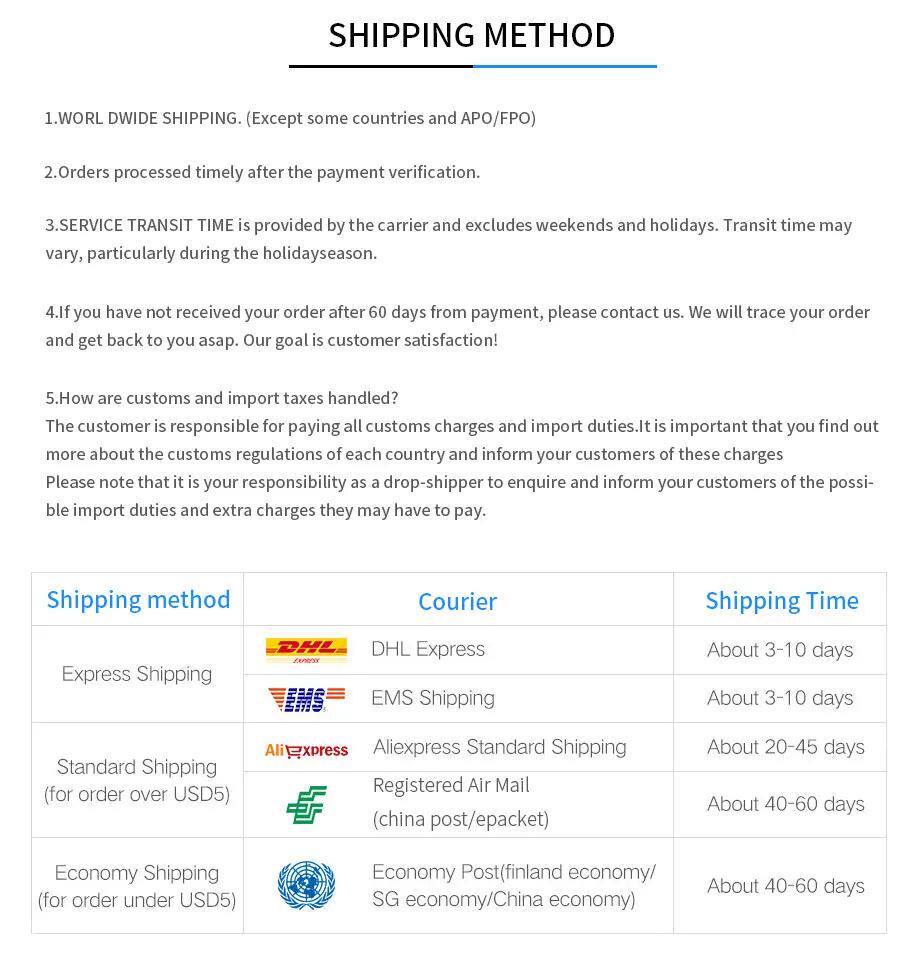 SHIPPING METHOD

1.WORL DWIDE SHIPPING. (Except some countries and APO/FPO)

2.Orders processed timely after the payment verification.

3.SERVICE TRANSIT TIME is provided by the carrier and excludes weekends and holidays. Transit time may vary, particularly during the holidayseason.

4.If you have not received your order after 60 days from payment, please contact us. We will trace your order and get back to you asap. Our goal is customer satisfaction!

5.How are customs and import taxes handled?
The customer is responsible for paying all customs charges and import duties.It is important that you find out more about the customs regulations of each country and inform your customers of these charges
Please note that it is your responsibility as a drop-shipper to enquire and inform your customers of the possible import duties and extra charges they may have to pay.

| Shipping method | Courier | Shipping Time |
|---|---|---|
| Express Shipping | DHL EXPRESS DHL Express | About 3-10 days |
| | EMS EMS Shipping | About 3-10 days |
| Standard Shipping (for order over USD5) | AliExpress Aliexpress Standard Shipping | About 20-45 days |
| | Registered Air Mail (china post/epacket) | About 40-60 days |
| Economy Shipping (for order under USD5) | Economy Post(finland economy/ SG economy/China economy) | About 40-60 days |